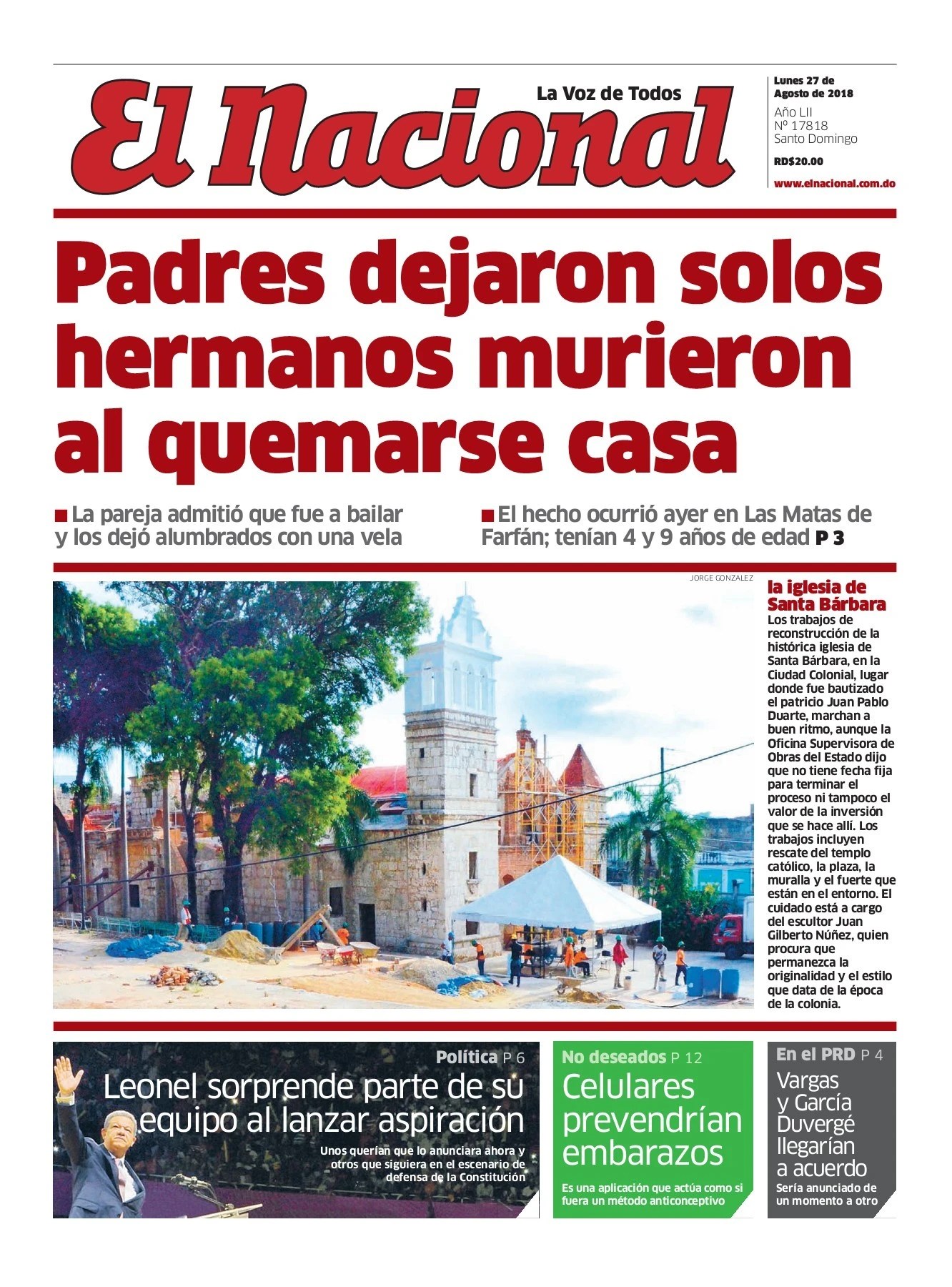 El Nacional
La Voz de Todos

Lunes 27 de Agosto de 2018
Año LII
Nº 17818
Santo Domingo
RD$20.00
www.elnacional.com.do

Padres dejaron solos hermanos murieron al quemarse casa

La pareja admitió que fue a bailar y los dejó alumbrados con una vela

El hecho ocurrió ayer en Las Matas de Farfán; tenían 4 y 9 años de edad P 3

JORGE GONZALEZ

la iglesia de Santa Bárbara
Los trabajos de reconstrucción de la histórica iglesia de Santa Bárbara, en la Ciudad Colonial, lugar donde fue bautizado el patricio Juan Pablo Duarte, marchan a buen ritmo, aunque la Oficina Supervisora de Obras del Estado dijo que no tiene fecha fija para terminar el proceso ni tampoco el valor de la inversión que se hace allí. Los trabajos incluyen rescate del templo católico, la plaza, la muralla y el fuerte que están en el entorno. El cuidado está a cargo del escultor Juan Gilberto Núñez, quien procura que permanezca la originalidad y el estilo que data de la época de la colonia.

Política P 6
Leonel sorprende parte de su equipo al lanzar aspiración
Unos querían que lo anunciara ahora y otros que siguiera en el escenario de defensa de la Constitución

No deseados P 12
Celulares prevendrían embarazos
Es una aplicación que actúa como si fuera un método anticonceptivo

En el PRD P 4
Vargas y García Duvergé llegarían a acuerdo
Sería anunciado de un momento a otro